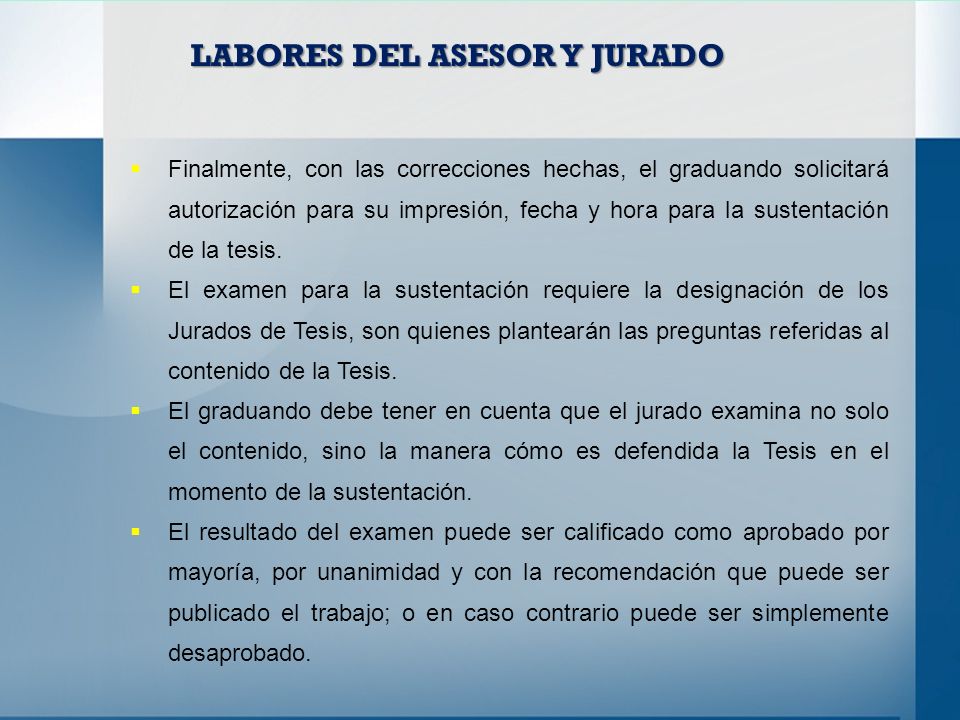 LABORES DEL ASESOR Y JURADO

▪ Finalmente, con las correcciones hechas, el graduando solicitará autorización para su impresión, fecha y hora para la sustentación de la tesis.

▪ El examen para la sustentación requiere la designación de los Jurados de Tesis, son quienes plantearán las preguntas referidas al contenido de la Tesis.

▪ El graduando debe tener en cuenta que el jurado examina no solo el contenido, sino la manera cómo es defendida la Tesis en el momento de la sustentación.

▪ El resultado del examen puede ser calificado como aprobado por mayoría, por unanimidad y con la recomendación que puede ser publicado el trabajo; o en caso contrario puede ser simplemente desaprobado.